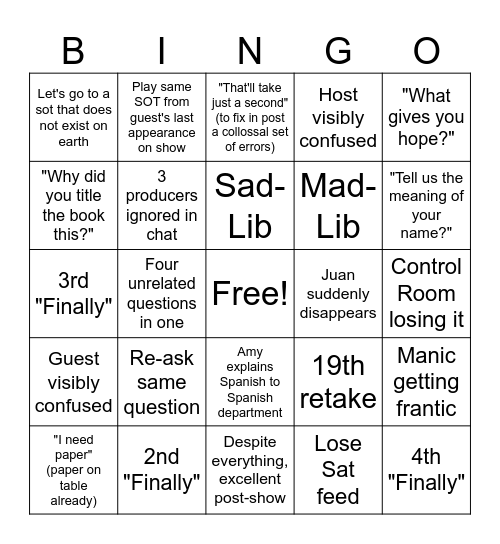 | B | I | N | G | O |
|---|---|---|---|---|
| Let's go to a sot that does not exist on earth | Play same SOT from guest's last appearance on show | "That'll take just a second" (to fix in post a collossal set of errors) | Host visibly confused | "What gives you hope?" |
| "Why did you title the book this?" | 3 producers ignored in chat | Sad-Lib | Mad-Lib | "Tell us the meaning of your name?" |
| 3rd "Finally" | Four unrelated questions in one | Free! | Juan suddenly disappears | Control Room losing it |
| Guest visibly confused | Re-ask same question | Amy explains Spanish to Spanish department | 19th retake | Manic getting frantic |
| "I need paper" (paper on table already) | 2nd "Finally" | Despite everything, excellent post-show | Lose Sat feed | 4th "Finally" |